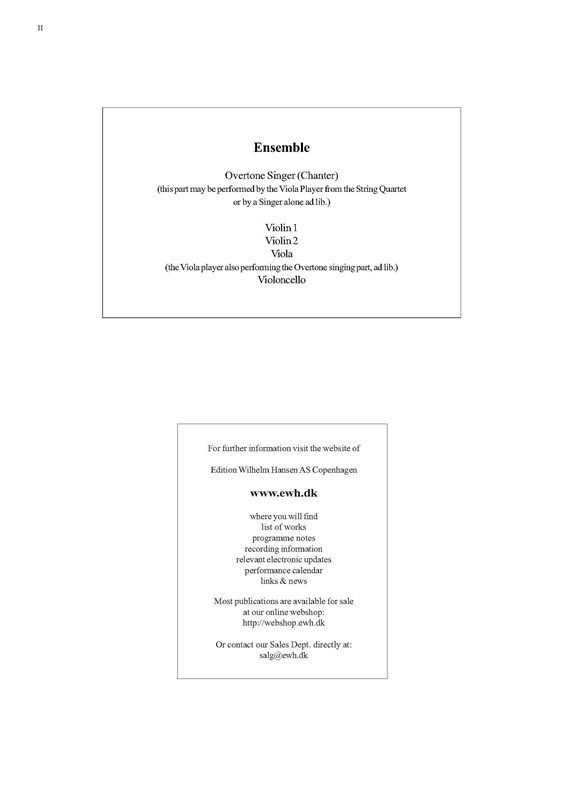 II

Ensemble

Overtone Singer (Chanter)
(this part may be performed by the Viola Player from the String Quartet or by a Singer alone ad lib.)

Violin 1
Violin 2
Viola
(the Viola player also performing the Overtone singing part, ad lib.)
Violoncello

For further information visit the website of

Edition Wilhelm Hansen AS Copenhagen

www.ewh.dk

where you will find
list of works
programme notes
recording information
relevant electronic updates
performance calendar
links & news

Most publications are available for sale at our online webshop:
http://webshop.ewh.dk

Or contact our Sales Dept. directly at:
salg@ewh.dk